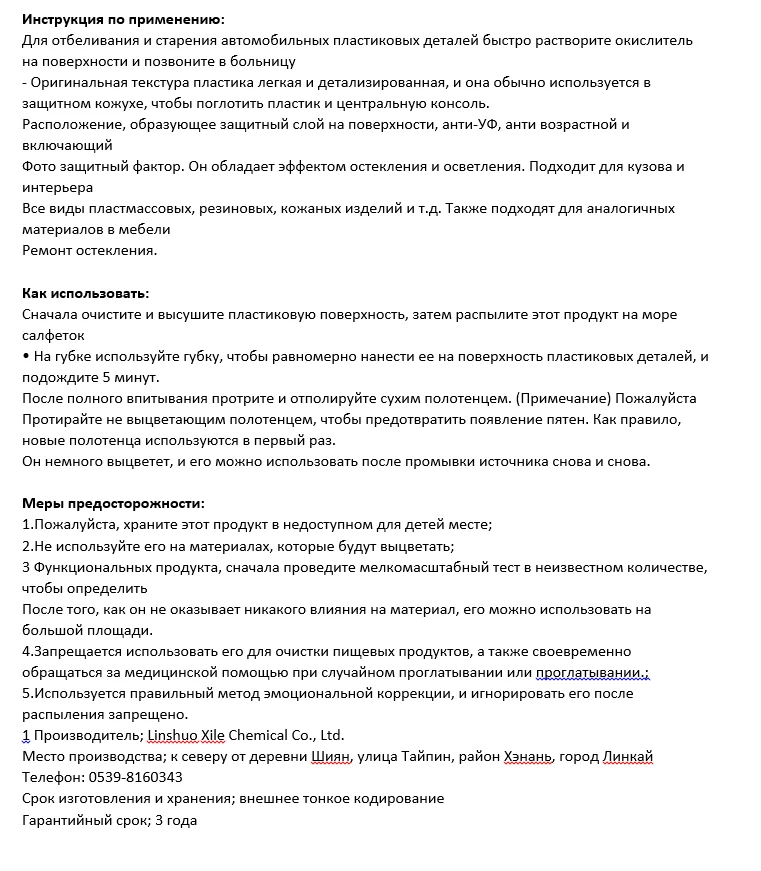 **Инструкция по применению:**
Для отбеливания и старения автомобильных пластиковых деталей быстро растворите окислитель на поверхности и позвоните в больницу
- Оригинальная текстура пластика легкая и детализированная, и она обычно используется в защитном кожухе, чтобы поглотить пластик и центральную консоль.
Расположение, образующее защитный слой на поверхности, анти-УФ, анти возрастной и включающий
Фото защитный фактор. Он обладает эффектом остекления и осветления. Подходит для кузова и интерьера
Все виды пластмассовых, резиновых, кожаных изделий и т.д. Также подходят для аналогичных материалов в мебели
Ремонт остекления.

**Как использовать:**
Сначала очистите и высушите пластиковую поверхность, затем распылите этот продукт на море салфеток
• На губке используйте губку, чтобы равномерно нанести ее на поверхность пластиковых деталей, и подождите 5 минут.
После полного впитывания протрите и отполируйте сухим полотенцем. (Примечание) Пожалуйста Протирайте не выцветающим полотенцем, чтобы предотвратить появление пятен. Как правило, новые полотенца используются в первый раз.
Он немного выцветет, и его можно использовать после промывки источника снова и снова.

**Меры предосторожности:**
1.Пожалуйста, храните этот продукт в недоступном для детей месте;
2.Не используйте его на материалах, которые будут выцветать;
3 Функциональных продукта, сначала проведите мелкомасштабный тест в неизвестном количестве, чтобы определить
После того, как он не оказывает никакого влияния на материал, его можно использовать на большой площади.
4.Запрещается использовать его для очистки пищевых продуктов, а также своевременно обращаться за медицинской помощью при случайном проглатывании или проглатывании.;
5.Используется правильный метод эмоциональной коррекции, и игнорировать его после распыления запрещено.
1 Производитель; Linshuo Xile Chemical Co., Ltd.
Место производства; к северу от деревни Шиян, улица Тайпин, район Хэнань, город Линкай
Телефон: 0539-8160343
Срок изготовления и хранения; внешнее тонкое кодирование
Гарантийный срок; 3 года